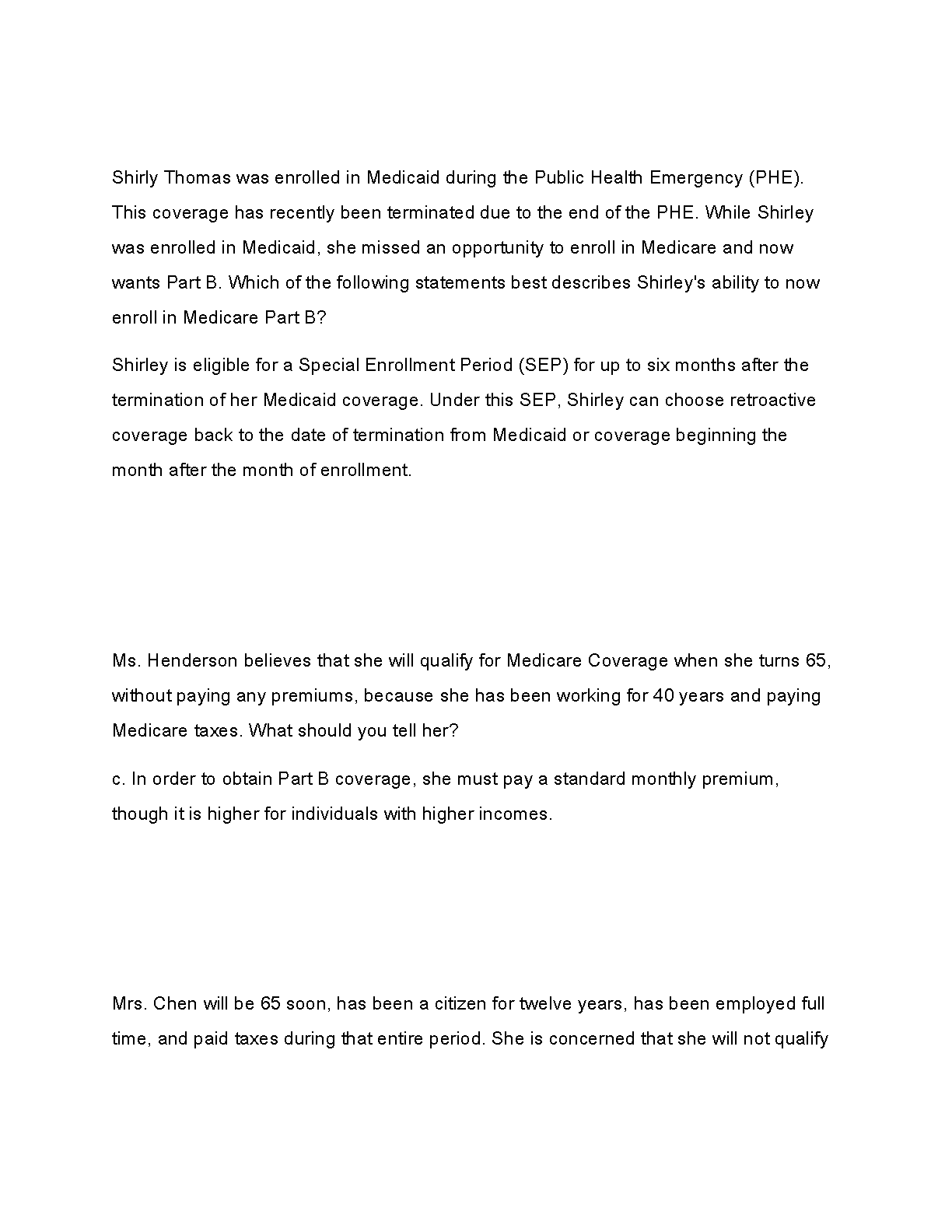 Shirly Thomas was enrolled in Medicaid during the Public Health Emergency (PHE). This coverage has recently been terminated due to the end of the PHE. While Shirley was enrolled in Medicaid, she missed an opportunity to enroll in Medicare and now wants Part B. Which of the following statements best describes Shirley's ability to now enroll in Medicare Part B?

Shirley is eligible for a Special Enrollment Period (SEP) for up to six months after the termination of her Medicaid coverage. Under this SEP, Shirley can choose retroactive coverage back to the date of termination from Medicaid or coverage beginning the month after the month of enrollment.

Ms. Henderson believes that she will qualify for Medicare Coverage when she turns 65, without paying any premiums, because she has been working for 40 years and paying Medicare taxes. What should you tell her?

c. In order to obtain Part B coverage, she must pay a standard monthly premium, though it is higher for individuals with higher incomes.

Mrs. Chen will be 65 soon, has been a citizen for twelve years, has been employed full time, and paid taxes during that entire period. She is concerned that she will not qualify